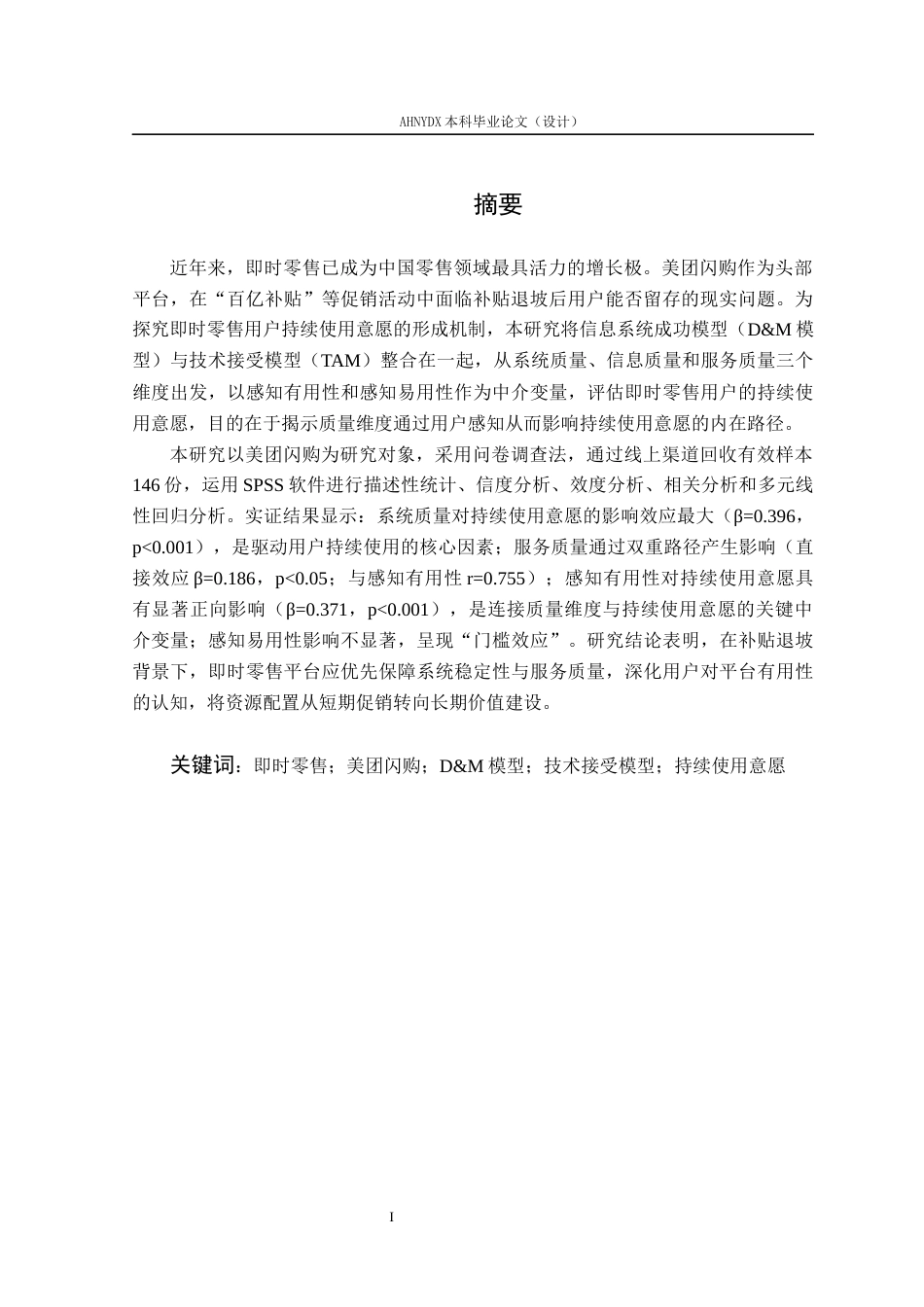 AHNYDX本科毕业论文（设计）

摘要

近年来，即时零售已成为中国零售领域最具活力的增长极。美团闪购作为头部平台，在“百亿补贴”等促销活动中面临补贴退坡后用户能否留存的现实问题。为探究即时零售用户持续使用意愿的形成机制，本研究将信息系统成功模型（D&M模型）与技术接受模型（TAM）整合在一起，从系统质量、信息质量和服务质量三个维度出发，以感知有用性和感知易用性作为中介变量，评估即时零售用户的持续使用意愿，目的在于揭示质量维度通过用户感知从而影响持续使用意愿的内在路径。

本研究以美团闪购为研究对象，采用问卷调查法，通过线上渠道回收有效样本146份，运用SPSS软件进行描述性统计、信度分析、效度分析、相关分析和多元线性回归分析。实证结果显示：系统质量对持续使用意愿的影响效应最大（β=0.396，p<0.001），是驱动用户持续使用的核心因素；服务质量通过双重路径产生影响（直接效应β=0.186，p<0.05；与感知有用性r=0.755）；感知有用性对持续使用意愿具有显著正向影响（β=0.371，p<0.001），是连接质量维度与持续使用意愿的关键中介变量；感知易用性影响不显著，呈现“门槛效应”。研究结论表明，在补贴退坡背景下，即时零售平台应优先保障系统稳定性与服务质量，深化用户对平台有用性的认知，将资源配置从短期促销转向长期价值建设。

关键词：即时零售；美团闪购；D&M模型；技术接受模型；持续使用意愿

I